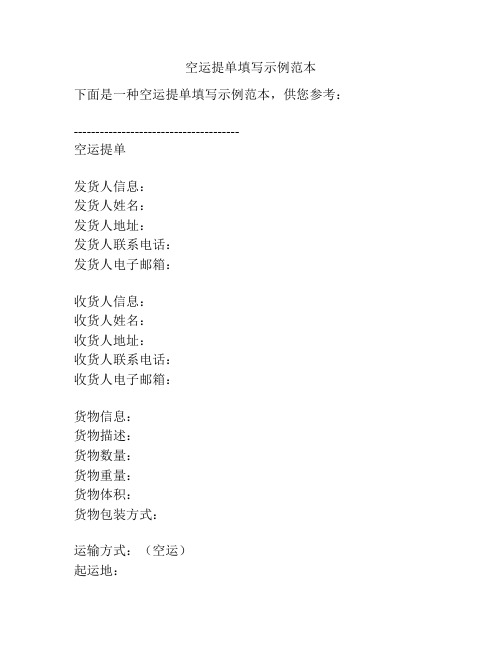 空运提单填写示例范本

下面是一种空运提单填写示例范本，供您参考：

--------------------------------------
空运提单

发货人信息：
发货人姓名：
发货人地址：
发货人联系电话：
发货人电子邮箱：

收货人信息：
收货人姓名：
收货人地址：
收货人联系电话：
收货人电子邮箱：

货物信息：
货物描述：
货物数量：
货物重量：
货物体积：
货物包装方式：

运输方式：（空运）
起运地：